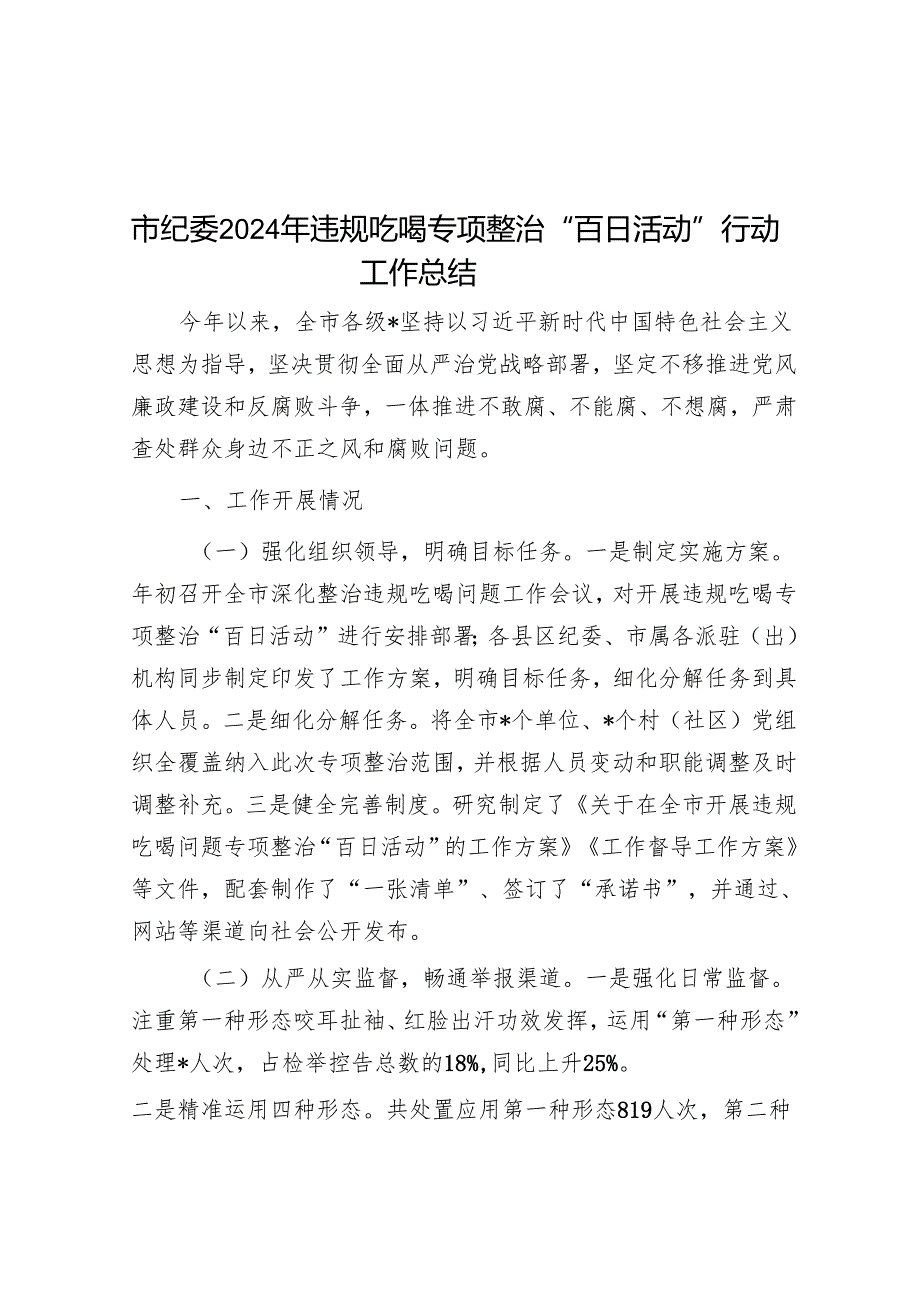 市纪委2024年违规吃喝专项整治“百日活动”行动工作总结

今年以来，全市各级*坚持以习近平新时代中国特色社会主义思想为指导，坚决贯彻全面从严治党战略部署，坚定不移推进党风廉政建设和反腐败斗争，一体推进不敢腐、不能腐、不想腐，严肃查处群众身边不正之风和腐败问题。

一、工作开展情况

（一）强化组织领导，明确目标任务。一是制定实施方案。年初召开全市深化整治违规吃喝问题工作会议，对开展违规吃喝专项整治“百日活动”进行安排部署；各县区纪委、市属各派驻（出）机构同步制定印发了工作方案，明确目标任务，细化分解任务到具体人员。二是细化分解任务。将全市*个单位、*个村（社区）党组织全覆盖纳入此次专项整治范围，并根据人员变动和职能调整及时调整补充。三是健全完善制度。研究制定了《关于在全市开展违规吃喝问题专项整治“百日活动”的工作方案》《工作督导工作方案》等文件，配套制作了“一张清单”、签订了“承诺书”，并通过、网站等渠道向社会公开发布。

（二）从严从实监督，畅通举报渠道。一是强化日常监督。注重第一种形态咬耳扯袖、红脸出汗功效发挥，运用“第一种形态”处理*人次，占检举控告总数的18%，同比上升25%。
二是精准运用四种形态。共处置应用第一种形态819人次，第二种